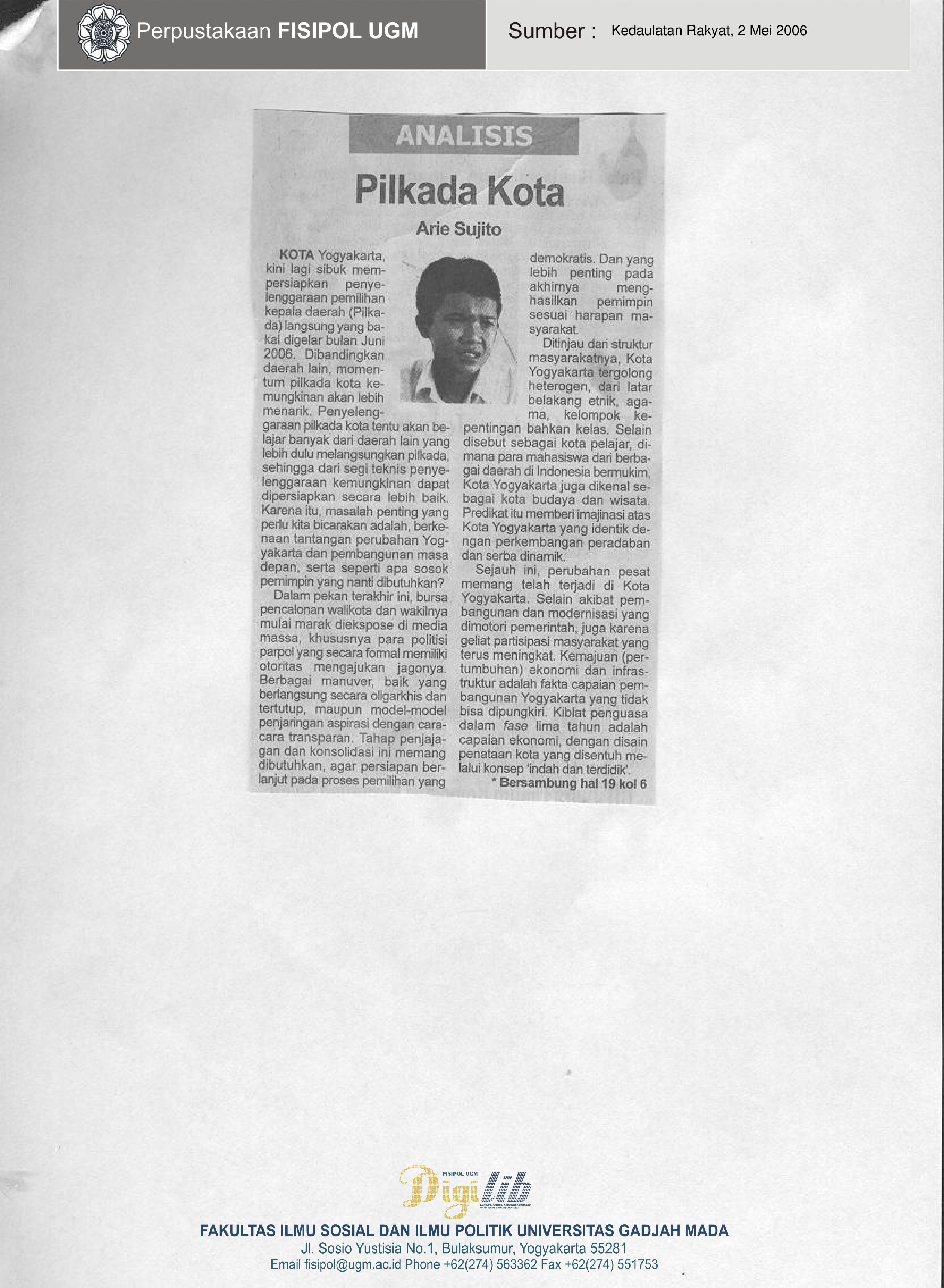 Perpustakaan FISIPOL UGM

Sumber : Kedaulatan Rakyat, 2 Mei 2006

ANALISIS

Pilkada Kota

Arie Sujito

KOTA Yogyakarta, kini lagi sibuk mempersiapkan penyelenggaraan pemilihan kepala daerah (Pilkada) langsung yang bakal digelar bulan Juni 2006. Dibandingkan daerah lain, momentum pilkada kota kemungkinan akan lebih menarik. Penyelenggaraan pilkada kota tentu akan belajar banyak dari daerah lain yang lebih dulu melangsungkan pilkada, sehingga dari segi teknis penyelenggaraan kemungkinan dapat dipersiapkan secara lebih baik. Karena itu, masalah penting yang perlu kita bicarakan adalah, berkenaan tantangan perubahan Yogyakarta dan pembangunan masa depan, serta seperti apa sosok pemimpin yang nanti dibutuhkan?

Dalam pekan terakhir ini, bursa pencalonan walikota dan wakilnya mulai marak diekspose di media massa, khususnya para politisi parpol yang secara formal memiliki otoritas mengajukan jagonya. Berbagai manuver, baik yang berlangsung secara oligarkhis dan tertutup, maupun model-model penjaringan aspirasi dengan cara-cara transparan. Tahap penjajagan dan konsolidasi ini memang dibutuhkan, agar persiapan berlanjut pada proses pemilihan yang demokratis. Dan yang lebih penting pada akhirnya menghasilkan pemimpin sesuai harapan masyarakat.

Ditinjau dari struktur masyarakatnya, Kota Yogyakarta tergolong heterogen, dari latar belakang etnik, agama, kelompok kepentingan bahkan kelas. Selain disebut sebagai kota pelajar, dimana para mahasiswa dari berbagai daerah di Indonesia bermukim, Kota Yogyakarta juga dikenal sebagai kota budaya dan wisata. Predikat itu memberi imajinasi atas Kota Yogyakarta yang identik dengan perkembangan peradaban dan serba dinamik.

Sejauh ini, perubahan pesat memang telah terjadi di Kota Yogyakarta. Selain akibat pembangunan dan modernisasi yang dimotori pemerintah, juga karena geliat partisipasi masyarakat yang terus meningkat. Kemajuan (pertumbuhan) ekonomi dan infrastruktur adalah fakta capaian pembangunan Yogyakarta yang tidak bisa dipungkiri. Kiblat penguasa dalam fase lima tahun adalah capaian ekonomi, dengan disain penataan kota yang disentuh melalui konsep 'indah dan terdidik'.

* Bersambung hal 19 kol 6

FISIPOL UGM Digilib

FAKULTAS ILMU SOSIAL DAN ILMU POLITIK UNIVERSITAS GADJAH MADA
Jl. Sosio Yustisia No.1, Bulaksumur, Yogyakarta 55281
Email fisipol@ugm.ac.id Phone +62(274) 563362 Fax +62(274) 551753